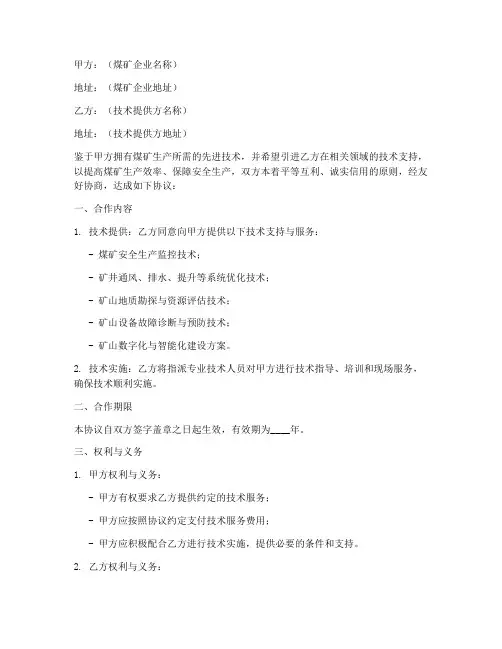 甲方：（煤矿企业名称）

地址：（煤矿企业地址）

乙方：（技术提供方名称）

地址：（技术提供方地址）

鉴于甲方拥有煤矿生产所需的先进技术，并希望引进乙方在相关领域的技术支持，以提高煤矿生产效率、保障安全生产，双方本着平等互利、诚实信用的原则，经友好协商，达成如下协议：

一、合作内容

1. 技术提供：乙方同意向甲方提供以下技术支持与服务：

- 煤矿安全生产监控技术；

- 矿井通风、排水、提升等系统优化技术；

- 矿山地质勘探与资源评估技术；

- 矿山设备故障诊断与预防技术；

- 矿山数字化与智能化建设方案。

2. 技术实施：乙方将指派专业技术人员对甲方进行技术指导、培训和现场服务，确保技术顺利实施。

二、合作期限

本协议自双方签字盖章之日起生效，有效期为____年。

三、权利与义务

1. 甲方权利与义务：

- 甲方有权要求乙方提供约定的技术服务；

- 甲方应按照协议约定支付技术服务费用；

- 甲方应积极配合乙方进行技术实施，提供必要的条件和支持。

2. 乙方权利与义务：